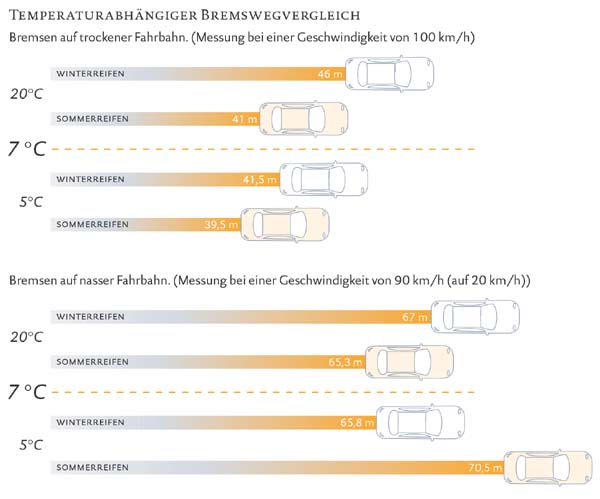 TEMPERATURABHÄNGIGER BREMSWEGVERGLEICH

Bremsen auf trockener Fahrbahn. (Messung bei einer Geschwindigkeit von 100 km/h)

WINTERREIFEN 46 m

20°C

SOMMERREIFEN 41 m

7 °C

WINTERREIFEN 41,5 m

5°C

SOMMERREIFEN 39,5 m

Bremsen auf nasser Fahrbahn. (Messung bei einer Geschwindigkeit von 90 km/h (auf 20 km/h))

WINTERREIFEN 67 m

20°C

SOMMERREIFEN 65,3 m

7 °C

WINTERREIFEN 65,8 m

5°C

SOMMERREIFEN 70,5 m